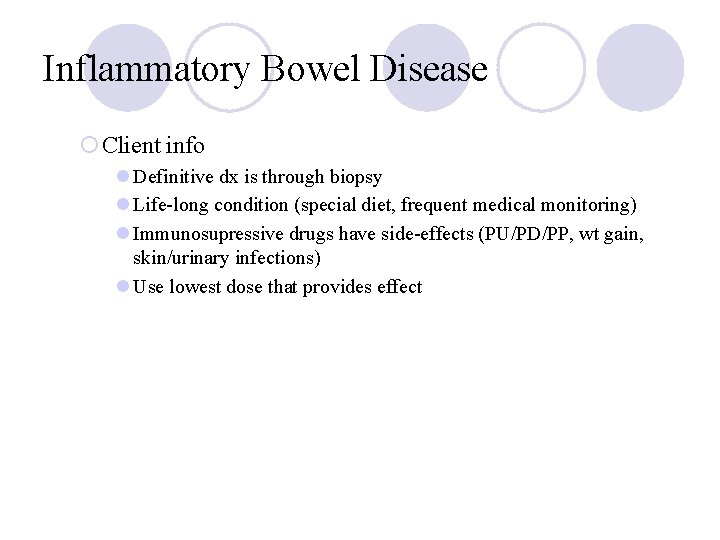 Inflammatory Bowel Disease

Client info

Definitive dx is through biopsy

Life-long condition (special diet, frequent medical monitoring)

Immunosupressive drugs have side-effects (PU/PD/PP, wt gain, skin/urinary infections)

Use lowest dose that provides effect